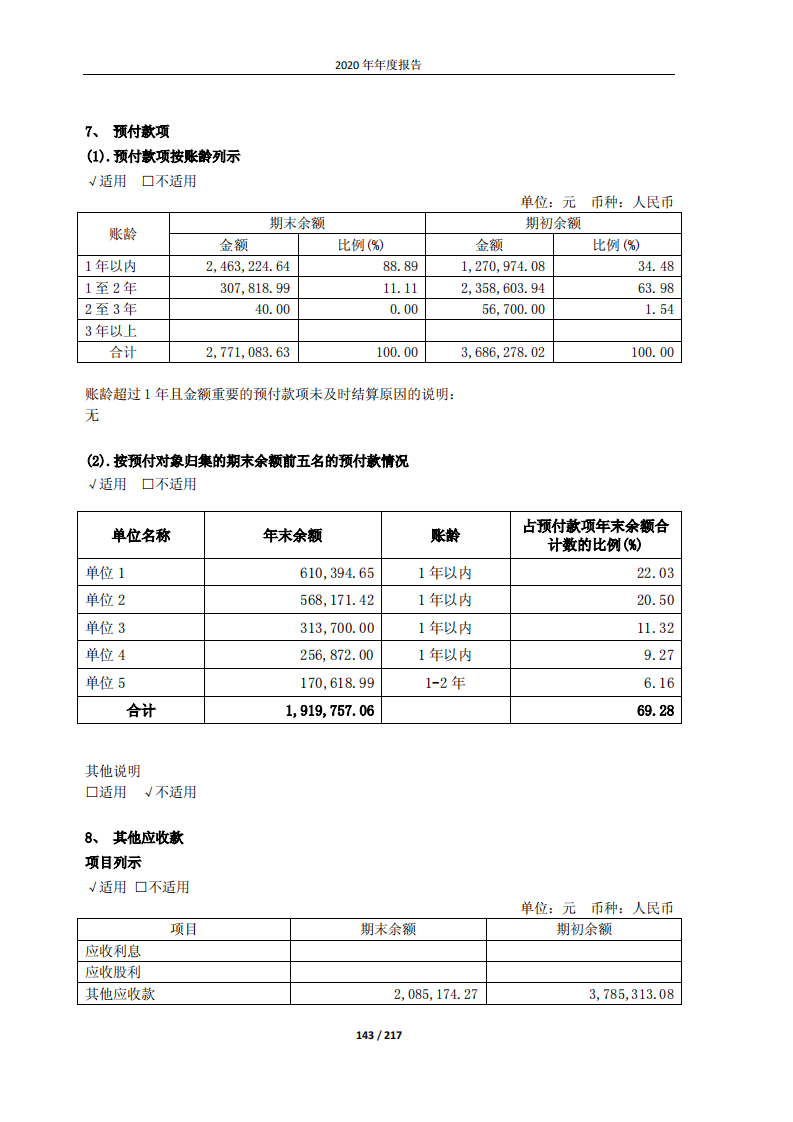 2020年年度报告

7、 预付款项

(1).预付款项按账龄列示

√适用 ☐不适用

单位：元 币种：人民币

| 账龄 | 期末余额 |  | 期初余额 |  |
|---|---|---|---|---|
|  | 金额 | 比例(%) | 金额 | 比例(%) |
| 1年以内 | 2,463,224.64 | 88.89 | 1,270,974.08 | 34.48 |
| 1至2年 | 307,818.99 | 11.11 | 2,358,603.94 | 63.98 |
| 2至3年 | 40.00 | 0.00 | 56,700.00 | 1.54 |
| 3年以上 |  |  |  |  |
| 合计 | 2,771,083.63 | 100.00 | 3,686,278.02 | 100.00 |

账龄超过1年且金额重要的预付款项未及时结算原因的说明：

无

(2).按预付对象归集的期末余额前五名的预付款情况

√适用 ☐不适用

| 单位名称 | 年末余额 | 账龄 | 占预付款项年末余额合计数的比例(%) |
|---|---|---|---|
| 单位1 | 610,394.65 | 1年以内 | 22.03 |
| 单位2 | 568,171.42 | 1年以内 | 20.50 |
| 单位3 | 313,700.00 | 1年以内 | 11.32 |
| 单位4 | 256,872.00 | 1年以内 | 9.27 |
| 单位5 | 170,618.99 | 1-2年 | 6.16 |
| 合计 | 1,919,757.06 |  | 69.28 |

其他说明

☐适用 √不适用

8、 其他应收款

项目列示

√适用 ☐不适用

单位：元 币种：人民币

| 项目 | 期末余额 | 期初余额 |
|---|---|---|
| 应收利息 |  |  |
| 应收股利 |  |  |
| 其他应收款 | 2,085,174.27 | 3,785,313.08 |

143 / 217